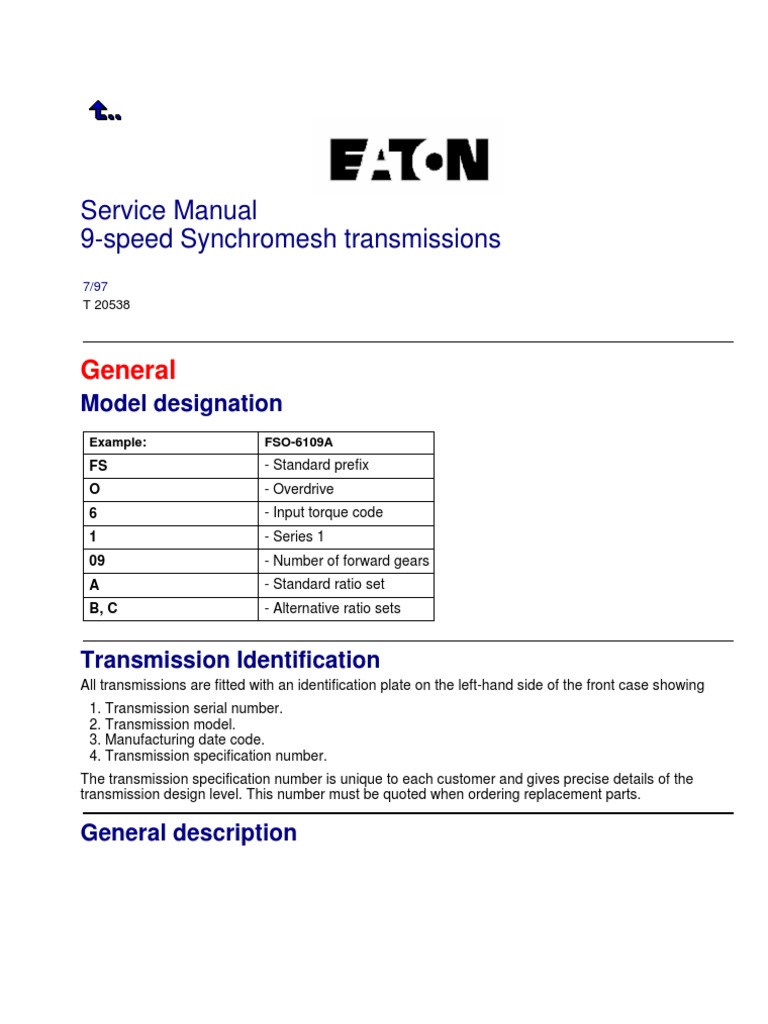 EATON

Service Manual
9-speed Synchromesh transmissions

7/97
T 20538

General

Model designation

| Example: | FSO-6109A |
|---|---|
| FS | - Standard prefix |
| O | - Overdrive |
| 6 | - Input torque code |
| 1 | - Series 1 |
| 09 | - Number of forward gears |
| A | - Standard ratio set |
| B, C | - Alternative ratio sets |

Transmission Identification

All transmissions are fitted with an identification plate on the left-hand side of the front case showing

1. Transmission serial number.
2. Transmission model.
3. Manufacturing date code.
4. Transmission specification number.

The transmission specification number is unique to each customer and gives precise details of the transmission design level. This number must be quoted when ordering replacement parts.

General description